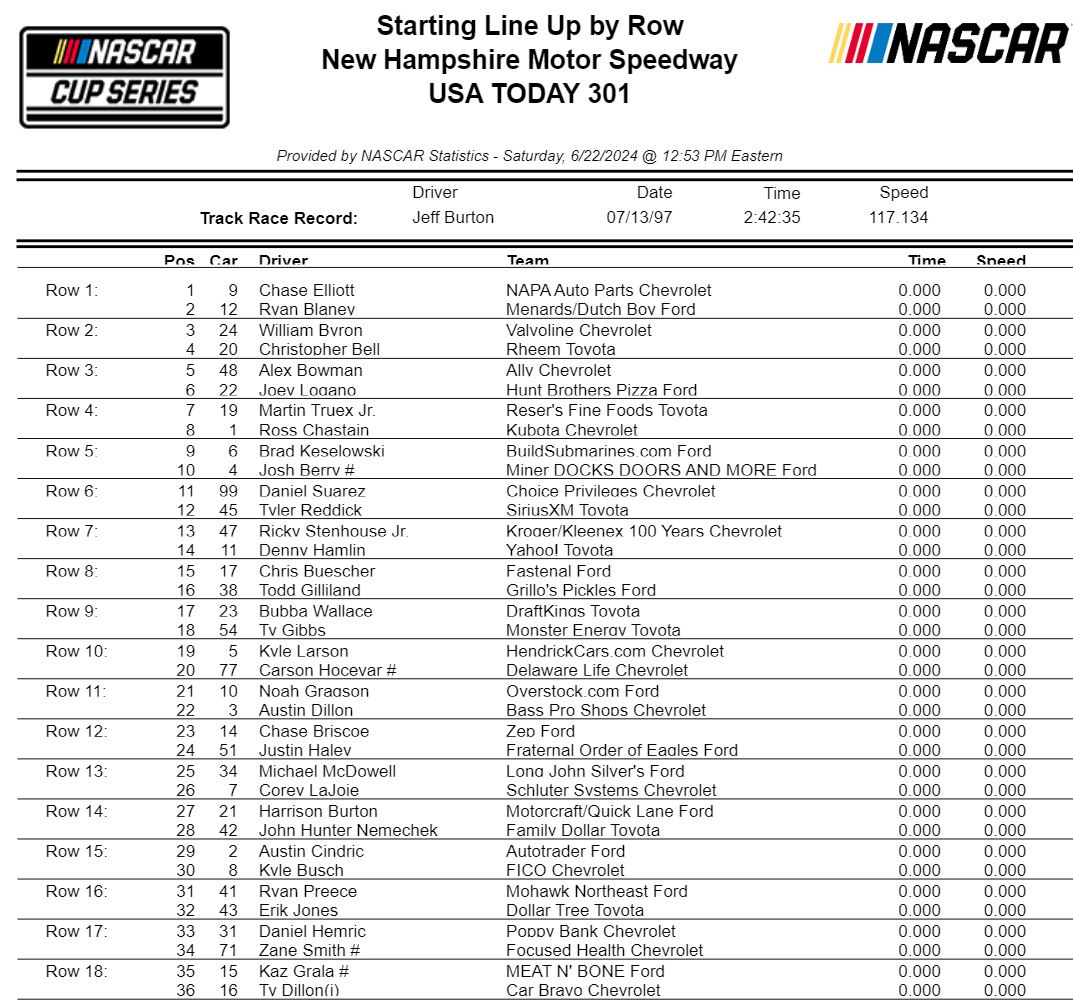 NASCAR CUP SERIES

Starting Line Up by Row
New Hampshire Motor Speedway
USA TODAY 301

NASCAR

Provided by NASCAR Statistics - Saturday, 6/22/2024 @ 12:53 PM Eastern

| | Driver | Date | Time | Speed |
|---|---|---|---|---|
| Track Race Record: | Jeff Burton | 07/13/97 | 2:42:35 | 117.134 |

| | Pos | Car | Driver | Team | Time | Speed |
|---|---|---|---|---|---|---|
| Row 1: | 1 | 9 | Chase Elliott | NAPA Auto Parts Chevrolet | 0.000 | 0.000 |
| | 2 | 12 | Ryan Blaney | Menards/Dutch Boy Ford | 0.000 | 0.000 |
| Row 2: | 3 | 24 | William Byron | Valvoline Chevrolet | 0.000 | 0.000 |
| | 4 | 20 | Christopher Bell | Rheem Toyota | 0.000 | 0.000 |
| Row 3: | 5 | 48 | Alex Bowman | Ally Chevrolet | 0.000 | 0.000 |
| | 6 | 22 | Joey Logano | Hunt Brothers Pizza Ford | 0.000 | 0.000 |
| Row 4: | 7 | 19 | Martin Truex Jr. | Reser's Fine Foods Toyota | 0.000 | 0.000 |
| | 8 | 1 | Ross Chastain | Kubota Chevrolet | 0.000 | 0.000 |
| Row 5: | 9 | 6 | Brad Keselowski | BuildSubmarines.com Ford | 0.000 | 0.000 |
| | 10 | 4 | Josh Berry # | Miner DOCKS DOORS AND MORE Ford | 0.000 | 0.000 |
| Row 6: | 11 | 99 | Daniel Suarez | Choice Privileges Chevrolet | 0.000 | 0.000 |
| | 12 | 45 | Tyler Reddick | SiriusXM Toyota | 0.000 | 0.000 |
| Row 7: | 13 | 47 | Ricky Stenhouse Jr. | Kroger/Kleenex 100 Years Chevrolet | 0.000 | 0.000 |
| | 14 | 11 | Denny Hamlin | Yahoo! Toyota | 0.000 | 0.000 |
| Row 8: | 15 | 17 | Chris Buescher | Fastenal Ford | 0.000 | 0.000 |
| | 16 | 38 | Todd Gilliland | Grillo's Pickles Ford | 0.000 | 0.000 |
| Row 9: | 17 | 23 | Bubba Wallace | DraftKings Toyota | 0.000 | 0.000 |
| | 18 | 54 | Ty Gibbs | Monster Energy Toyota | 0.000 | 0.000 |
| Row 10: | 19 | 5 | Kyle Larson | HendrickCars.com Chevrolet | 0.000 | 0.000 |
| | 20 | 77 | Carson Hocevar # | Delaware Life Chevrolet | 0.000 | 0.000 |
| Row 11: | 21 | 10 | Noah Gragson | Overstock.com Ford | 0.000 | 0.000 |
| | 22 | 3 | Austin Dillon | Bass Pro Shops Chevrolet | 0.000 | 0.000 |
| Row 12: | 23 | 14 | Chase Briscoe | Zep Ford | 0.000 | 0.000 |
| | 24 | 51 | Justin Haley | Fraternal Order of Eagles Ford | 0.000 | 0.000 |
| Row 13: | 25 | 34 | Michael McDowell | Long John Silver's Ford | 0.000 | 0.000 |
| | 26 | 7 | Corey LaJoie | Schluter Systems Chevrolet | 0.000 | 0.000 |
| Row 14: | 27 | 21 | Harrison Burton | Motorcraft/Quick Lane Ford | 0.000 | 0.000 |
| | 28 | 42 | John Hunter Nemechek | Family Dollar Toyota | 0.000 | 0.000 |
| Row 15: | 29 | 2 | Austin Cindric | Autotrader Ford | 0.000 | 0.000 |
| | 30 | 8 | Kyle Busch | FICO Chevrolet | 0.000 | 0.000 |
| Row 16: | 31 | 41 | Ryan Preece | Mohawk Northeast Ford | 0.000 | 0.000 |
| | 32 | 43 | Erik Jones | Dollar Tree Toyota | 0.000 | 0.000 |
| Row 17: | 33 | 31 | Daniel Hemric | Poppy Bank Chevrolet | 0.000 | 0.000 |
| | 34 | 71 | Zane Smith # | Focused Health Chevrolet | 0.000 | 0.000 |
| Row 18: | 35 | 15 | Kaz Grala # | MEAT N' BONE Ford | 0.000 | 0.000 |
| | 36 | 16 | Ty Dillon(i) | Car Bravo Chevrolet | 0.000 | 0.000 |